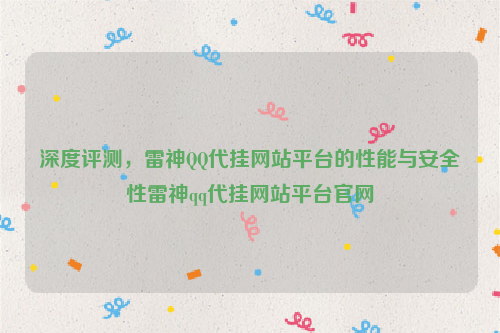 深度评测，雷神QQ代挂网站平台的性能与安全性雷神qq代挂网站平台官网